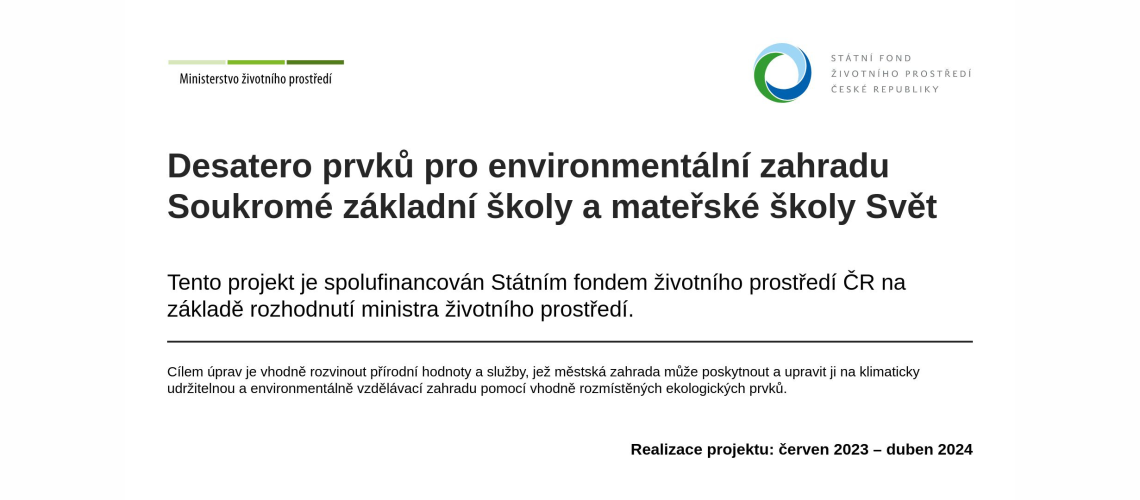 Ministerstvo životního prostředí

STÁTNÍ FOND
ŽIVOTNÍHO PROSTŘEDÍ
ČESKÉ REPUBLIKY

Desatero prvků pro environmentální zahradu Soukromé základní školy a mateřské školy Svět

Tento projekt je spolufinancován Státním fondem životního prostředí ČR na základě rozhodnutí ministra životního prostředí.

Cílem úprav je vhodně rozvinout přírodní hodnoty a služby, jež městská zahrada může poskytnout a upravit ji na klimaticky udržitelnou a environmentálně vzdělávací zahradu pomocí vhodně rozmístěných ekologických prvků.

Realizace projektu: červen 2023 – duben 2024